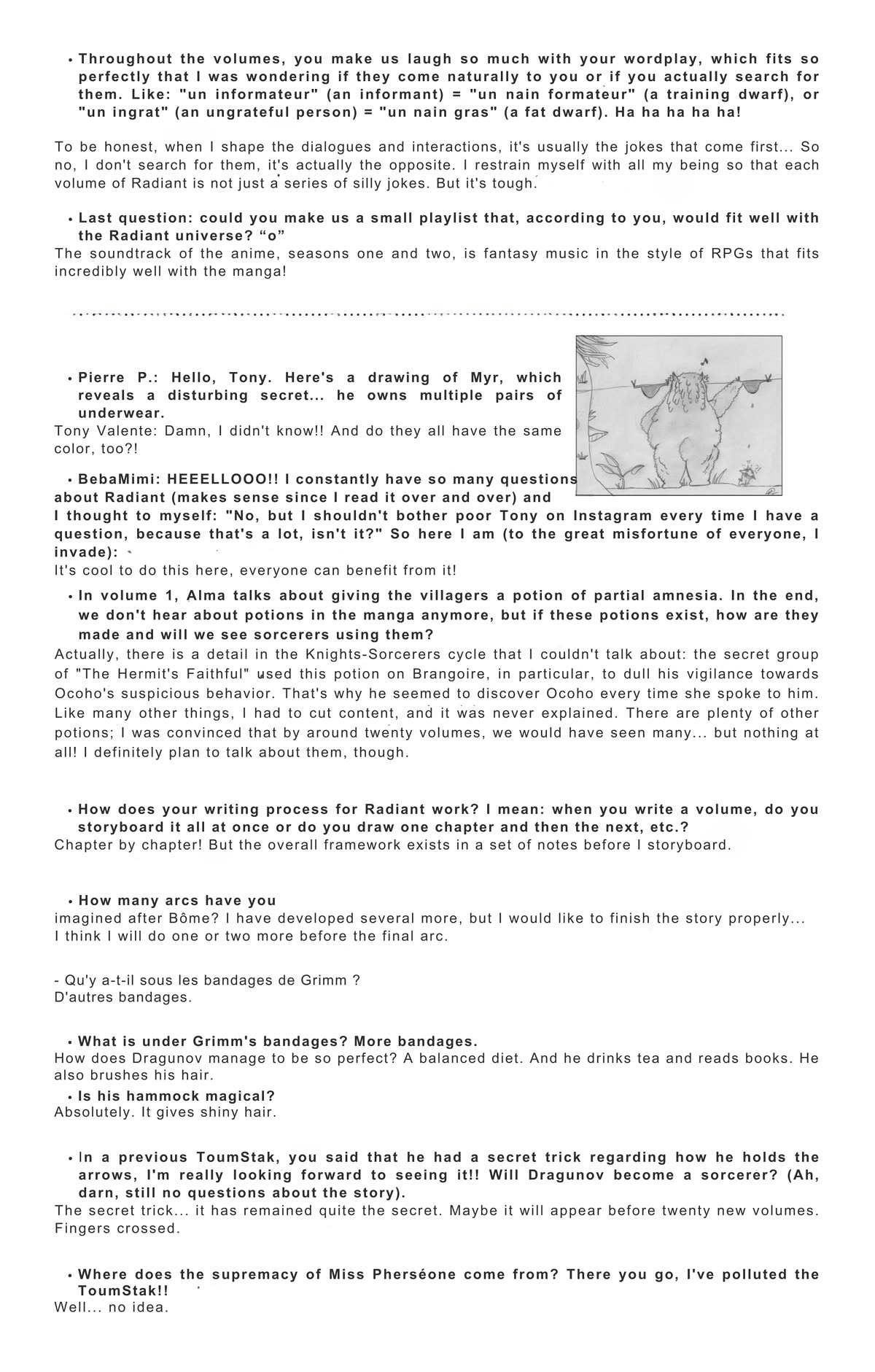 • Throughout the volumes, you make us laugh so much with your wordplay, which fits so perfectly that I was wondering if they come naturally to you or if you actually search for them. Like: "un informateur" (an informant) = "un nain formateur" (a training dwarf), or "un ingrat" (an ungrateful person) = "un nain gras" (a fat dwarf). Ha ha ha ha ha!

To be honest, when I shape the dialogues and interactions, it's usually the jokes that come first... So no, I don't search for them, it's actually the opposite. I restrain myself with all my being so that each volume of Radiant is not just a series of silly jokes. But it's tough.

• Last question: could you make us a small playlist that, according to you, would fit well with the Radiant universe? “o”
The soundtrack of the anime, seasons one and two, is fantasy music in the style of RPGs that fits incredibly well with the manga!

• Pierre P.: Hello, Tony. Here's a drawing of Myr, which reveals a disturbing secret... he owns multiple pairs of underwear.
Tony Valente: Damn, I didn't know!! And do they all have the same color, too?!

• BebaMimi: HEEELLOOO!! I constantly have so many questions about Radiant (makes sense since I read it over and over) and I thought to myself: "No, but I shouldn't bother poor Tony on Instagram every time I have a question, because that's a lot, isn't it?" So here I am (to the great misfortune of everyone, I invade):
It's cool to do this here, everyone can benefit from it!

• In volume 1, Alma talks about giving the villagers a potion of partial amnesia. In the end, we don't hear about potions in the manga anymore, but if these potions exist, how are they made and will we see sorcerers using them?
Actually, there is a detail in the Knights-Sorcerers cycle that I couldn't talk about: the secret group of "The Hermit's Faithful" used this potion on Brangoire, in particular, to dull his vigilance towards Ocoho's suspicious behavior. That's why he seemed to discover Ocoho every time she spoke to him. Like many other things, I had to cut content, and it was never explained. There are plenty of other potions; I was convinced that by around twenty volumes, we would have seen many... but nothing at all! I definitely plan to talk about them, though.

• How does your writing process for Radiant work? I mean: when you write a volume, do you storyboard it all at once or do you draw one chapter and then the next, etc.?
Chapter by chapter! But the overall framework exists in a set of notes before I storyboard.

• How many arcs have you
imagined after Bôme? I have developed several more, but I would like to finish the story properly...
I think I will do one or two more before the final arc.

- Qu'y a-t-il sous les bandages de Grimm ?
D'autres bandages.

• What is under Grimm's bandages? More bandages.
How does Dragunov manage to be so perfect? A balanced diet. And he drinks tea and reads books. He also brushes his hair.
• Is his hammock magical?
Absolutely. It gives shiny hair.

• In a previous ToumStak, you said that he had a secret trick regarding how he holds the arrows, I'm really looking forward to seeing it!! Will Dragunov become a sorcerer? (Ah, darn, still no questions about the story).
The secret trick... it has remained quite the secret. Maybe it will appear before twenty new volumes. Fingers crossed.

• Where does the supremacy of Miss Pherséone come from? There you go, I've polluted the ToumStak!!
Well... no idea.